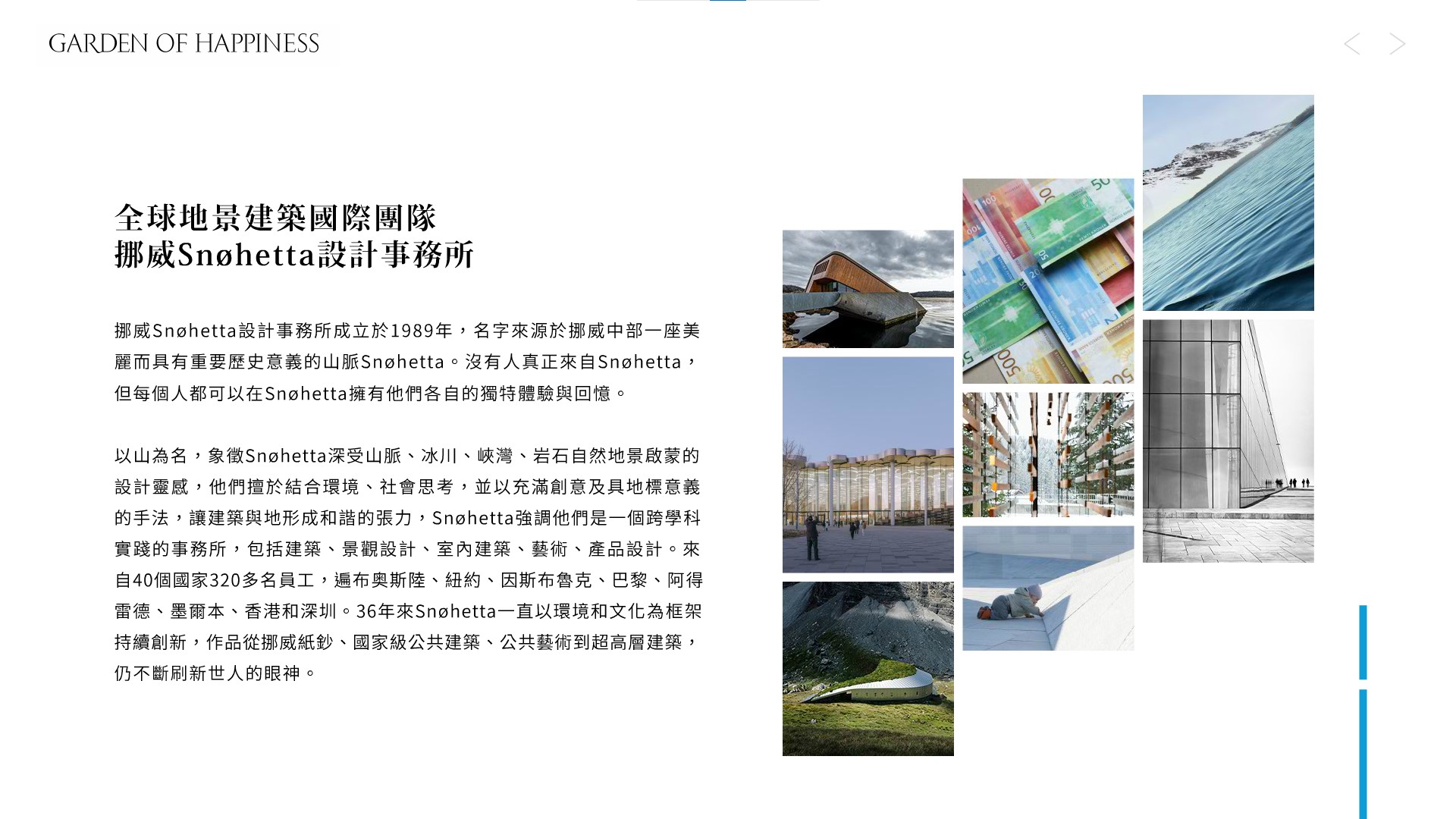 GARDEN OF HAPPINESS

全球地景建築國際團隊
挪威Snøhetta設計事務所

挪威Snøhetta設計事務所成立於1989年，名字來源於挪威中部一座美麗而具有重要歷史意義的山脈Snøhetta。沒有人真正來自Snøhetta，但每個人都可以在Snøhetta擁有他們各自的獨特體驗與回憶。

以山為名，象徵Snøhetta深受山脈、冰川、峽灣、岩石自然地景啟蒙的設計靈感，他們擅於結合環境、社會思考，並以充滿創意及具地標意義的手法，讓建築與地形成和諧的張力，Snøhetta強調他們是一個跨學科實踐的事務所，包括建築、景觀設計、室內建築、藝術、產品設計。來自40個國家320多名員工，遍布奧斯陸、紐約、因斯布魯克、巴黎、阿得雷德、墨爾本、香港和深圳。36年來Snøhetta一直以環境和文化為框架持續創新，作品從挪威紙鈔、國家級公共建築、公共藝術到超高層建築，仍不斷刷新世人的眼神。